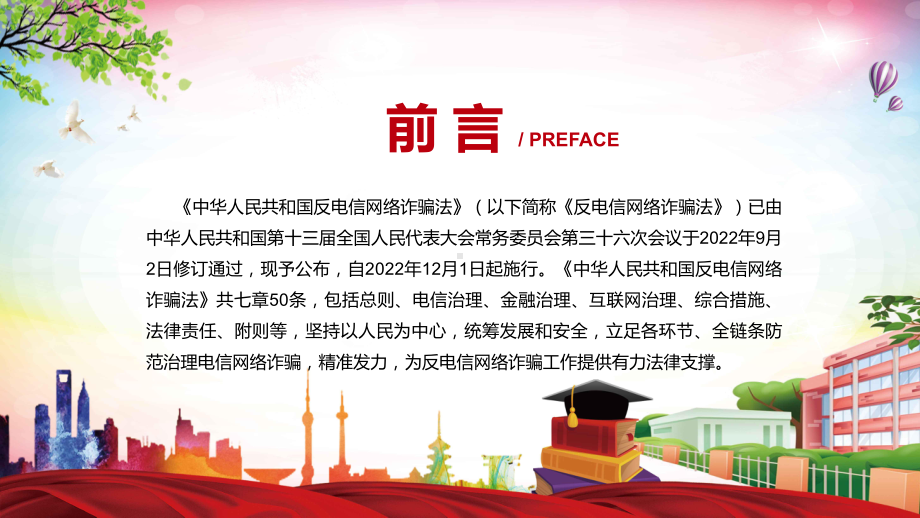 前言 / PREFACE

《中华人民共和国反电信网络诈骗法》（以下简称《反电信网络诈骗法》）已由中华人民共和国第十三届全国人民代表大会常务委员会第三十六次会议于2022年9月2日修订通过，现予公布，自2022年12月1日起施行。《中华人民共和国反电信网络诈骗法》共七章50条，包括总则、电信治理、金融治理、互联网治理、综合措施、法律责任、附则等，坚持以人民为中心，统筹发展和安全，立足各环节、全链条防范治理电信网络诈骗，精准发力，为反电信网络诈骗工作提供有力法律支撑。